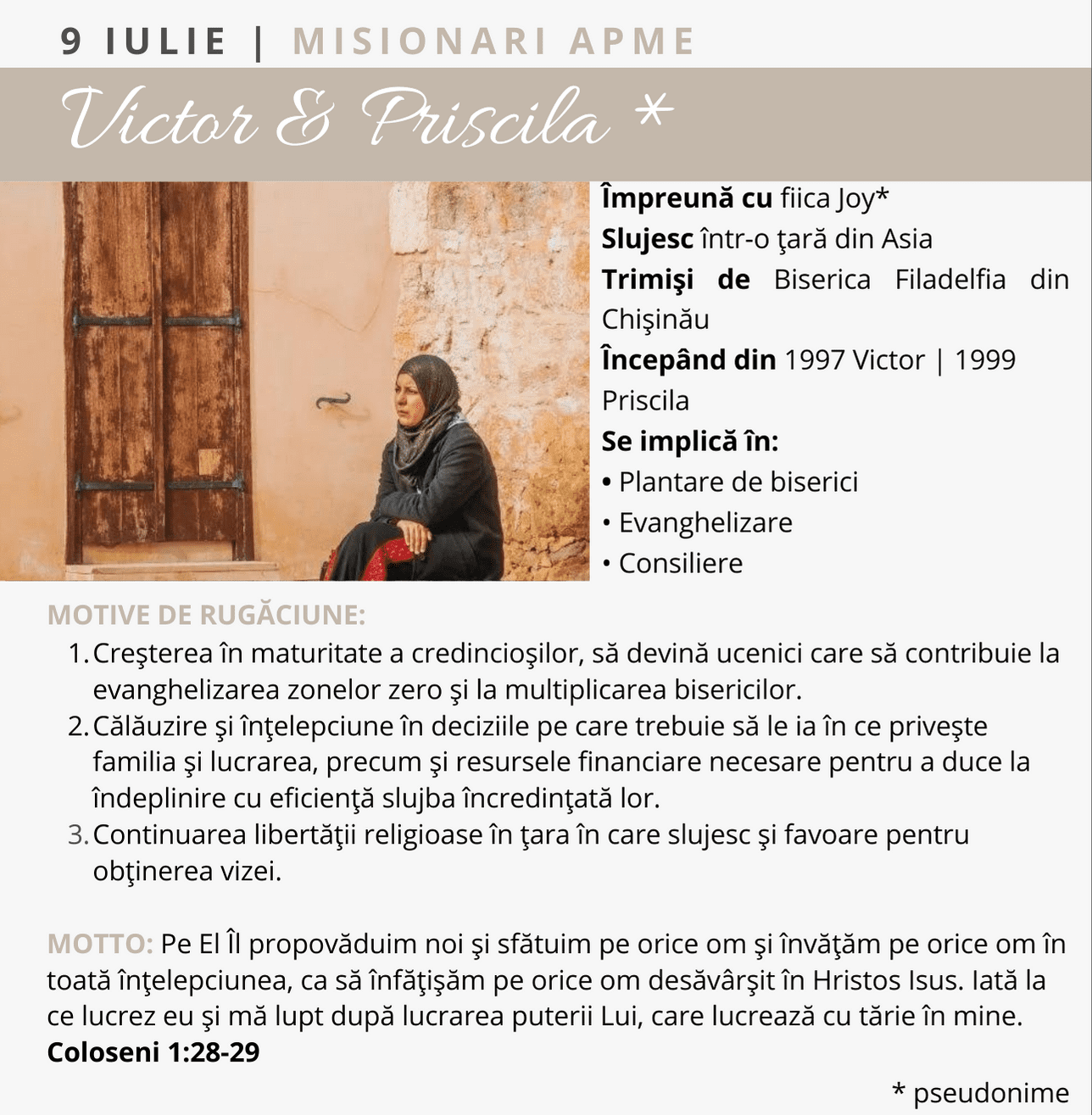 9 IULIE | MISIONARI APME

Victor & Priscila *

Împreună cu fiica Joy*
Slujesc într-o ţară din Asia
Trimişi de Biserica Filadelfia din Chişinău
Începând din 1997 Victor | 1999 Priscila
Se implică în:
• Plantare de biserici
• Evanghelizare
• Consiliere

MOTIVE DE RUGĂCIUNE:
1. Creşterea în maturitate a credincioşilor, să devină ucenici care să contribuie la evanghelizarea zonelor zero şi la multiplicarea bisericilor.
2. Călăuzire şi înţelepciune în deciziile pe care trebuie să le ia în ce priveşte familia şi lucrarea, precum şi resursele financiare necesare pentru a duce la îndeplinire cu eficienţă slujba încredinţată lor.
3. Continuarea libertăţii religioase în ţara în care slujesc şi favoare pentru obţinerea vizei.

MOTTO: Pe El Îl propovăduim noi şi sfătuim pe orice om şi învăţăm pe orice om în toată înţelepciunea, ca să înfăţişăm pe orice om desăvârşit în Hristos Isus. Iată la ce lucrez eu şi mă lupt după lucrarea puterii Lui, care lucrează cu tărie în mine.
Coloseni 1:28-29

* pseudonime